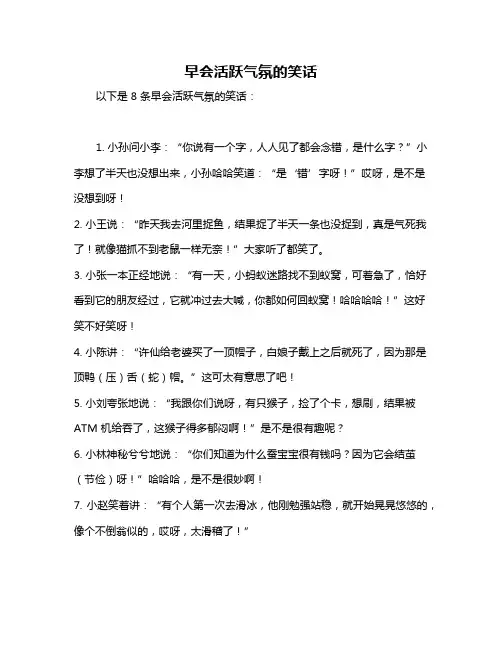 早会活跃气氛的笑话

以下是 8 条早会活跃气氛的笑话：

1. 小孙问小李：“你说有一个字，人人见了都会念错，是什么字？”小李想了半天也没想出来，小孙哈哈笑道：“是‘错’字呀！”哎呀，是不是没想到呀！

2. 小王说：“昨天我去河里捉鱼，结果捉了半天一条也没捉到，真是气死我了！就像猫抓不到老鼠一样无奈！”大家听了都笑了。

3. 小张一本正经地说：“有一天，小蚂蚁迷路找不到蚁窝，可着急了，恰好看到它的朋友经过，它就冲过去大喊，你都如何回蚁窝！哈哈哈哈！”这好笑不好笑呀！

4. 小陈讲：“许仙给老婆买了一顶帽子，白娘子戴上之后就死了，因为那是顶鸭（压）舌（蛇）帽。”这可太有意思了吧！

5. 小刘夸张地说：“我跟你们说呀，有只猴子，捡了个卡，想刷，结果被 ATM 机给吞了，这猴子得多郁闷啊！”是不是很有趣呢？

6. 小林神秘兮兮地说：“你们知道为什么蚕宝宝很有钱吗？因为它会结茧（节俭）呀！”哈哈哈，是不是很妙啊！

7. 小赵笑着讲：“有个人第一次去滑冰，他刚勉强站稳，就开始晃晃悠悠的，像个不倒翁似的，哎呀，太滑稽了！”